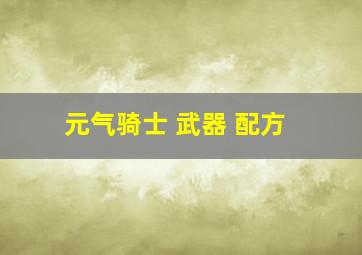 元气骑士 武器 配方